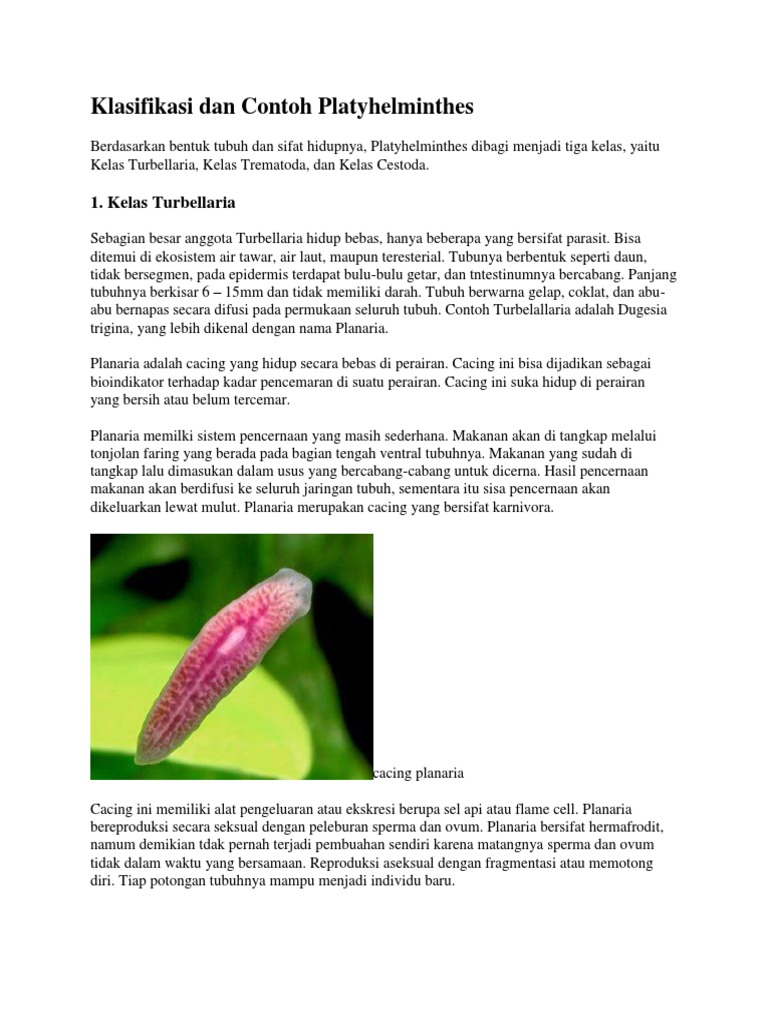 Klasifikasi dan Contoh Platyhelminthes

Berdasarkan bentuk tubuh dan sifat hidupnya, Platyhelminthes dibagi menjadi tiga kelas, yaitu Kelas Turbellaria, Kelas Trematoda, dan Kelas Cestoda.

1. Kelas Turbellaria

Sebagian besar anggota Turbellaria hidup bebas, hanya beberapa yang bersifat parasit. Bisa ditemui di ekosistem air tawar, air laut, maupun teresterial. Tubunya berbentuk seperti daun, tidak bersegmen, pada epidermis terdapat bulu-bulu getar, dan tntestinumnya bercabang. Panjang tubuhnya berkisar 6 – 15mm dan tidak memiliki darah. Tubuh berwarna gelap, coklat, dan abu-abu bernapas secara difusi pada permukaan seluruh tubuh. Contoh Turbelallaria adalah Dugesia trigina, yang lebih dikenal dengan nama Planaria.

Planaria adalah cacing yang hidup secara bebas di perairan. Cacing ini bisa dijadikan sebagai bioindikator terhadap kadar pencemaran di suatu perairan. Cacing ini suka hidup di perairan yang bersih atau belum tercemar.

Planaria memilki sistem pencernaan yang masih sederhana. Makanan akan di tangkap melalui tonjolan faring yang berada pada bagian tengah ventral tubuhnya. Makanan yang sudah di tangkap lalu dimasukan dalam usus yang bercabang-cabang untuk dicerna. Hasil pencernaan makanan akan berdifusi ke seluruh jaringan tubuh, sementara itu sisa pencernaan akan dikeluarkan lewat mulut. Planaria merupakan cacing yang bersifat karnivora.

cacing planaria

Cacing ini memiliki alat pengeluaran atau ekskresi berupa sel api atau flame cell. Planaria bereproduksi secara seksual dengan peleburan sperma dan ovum. Planaria bersifat hermafrodit, namum demikian tdak pernah terjadi pembuahan sendiri karena matangnya sperma dan ovum tidak dalam waktu yang bersamaan. Reproduksi aseksual dengan fragmentasi atau memotong diri. Tiap potongan tubuhnya mampu menjadi individu baru.